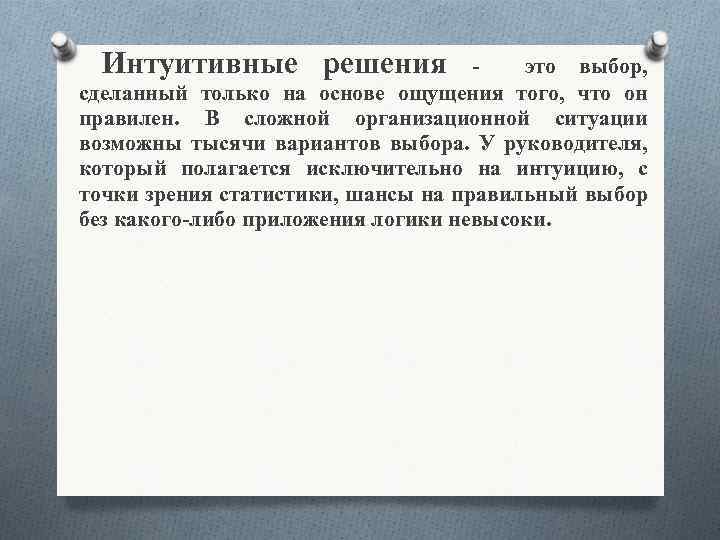 Интуитивные решения - это выбор, сделанный только на основе ощущения того, что он правилен. В сложной организационной ситуации возможны тысячи вариантов выбора. У руководителя, который полагается исключительно на интуицию, с точки зрения статистики, шансы на правильный выбор без какого-либо приложения логики невысоки.